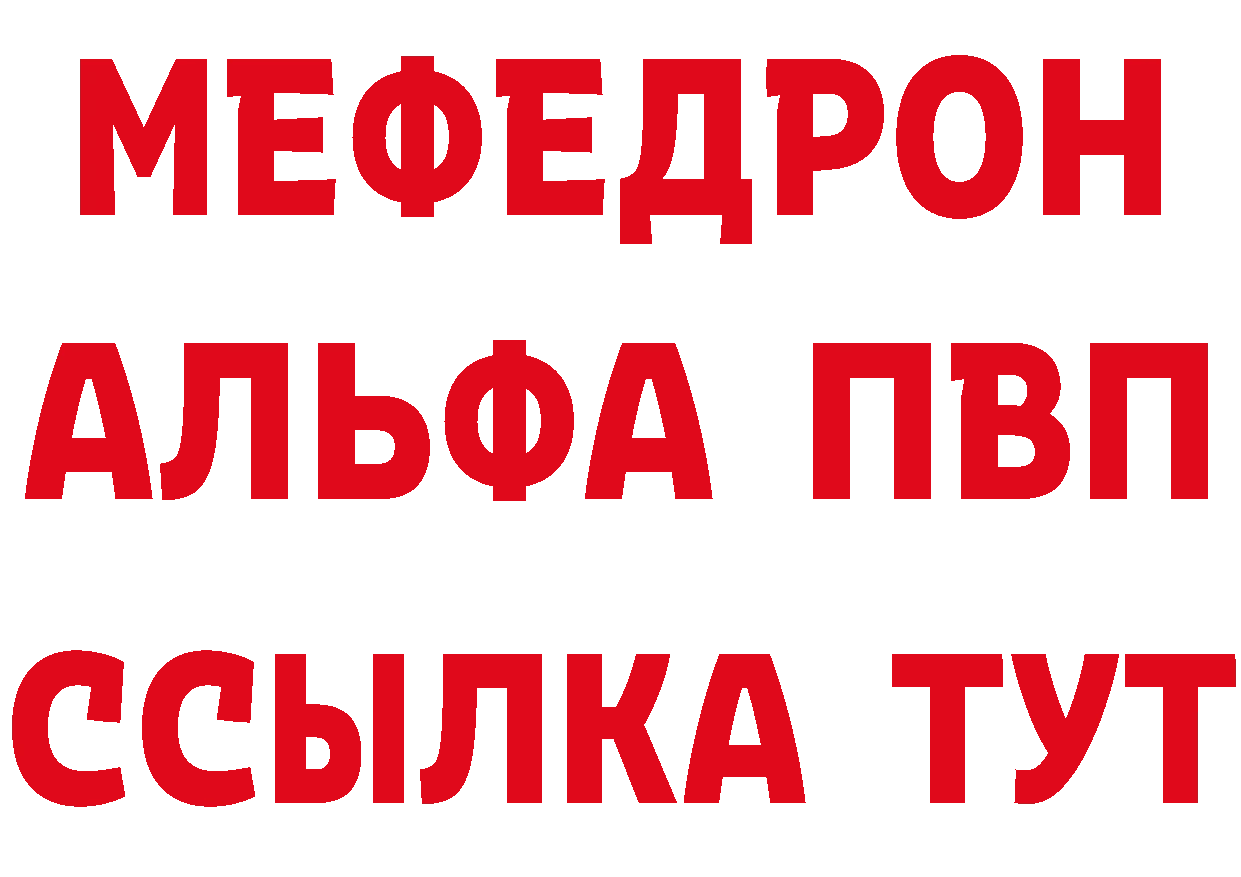 МЕФЕДРОН
АЛЬФА ПВП
ССЫЛКА ТУТ